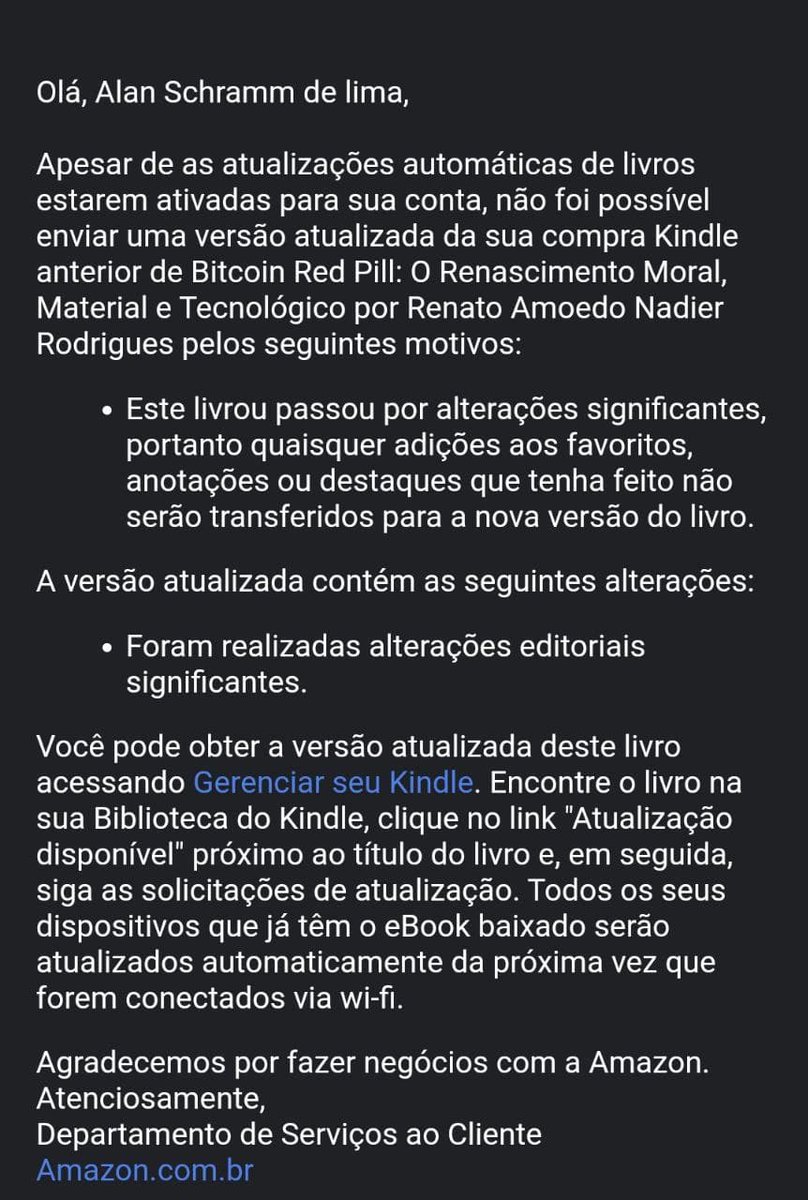 Olá, Alan Schramm de lima,

Apesar de as atualizações automáticas de livros estarem ativadas para sua conta, não foi possível enviar uma versão atualizada da sua compra Kindle anterior de Bitcoin Red Pill: O Renascimento Moral, Material e Tecnológico por Renato Amoedo Nadier Rodrigues pelos seguintes motivos:

• Este livrou passou por alterações significantes, portanto quaisquer adições aos favoritos, anotações ou destaques que tenha feito não serão transferidos para a nova versão do livro.

A versão atualizada contém as seguintes alterações:

• Foram realizadas alterações editoriais significantes.

Você pode obter a versão atualizada deste livro acessando Gerenciar seu Kindle. Encontre o livro na sua Biblioteca do Kindle, clique no link "Atualização disponível" próximo ao título do livro e, em seguida, siga as solicitações de atualização. Todos os seus dispositivos que já têm o eBook baixado serão atualizados automaticamente da próxima vez que forem conectados via wi-fi.

Agradecemos por fazer negócios com a Amazon.
Atenciosamente,
Departamento de Serviços ao Cliente
Amazon.com.br